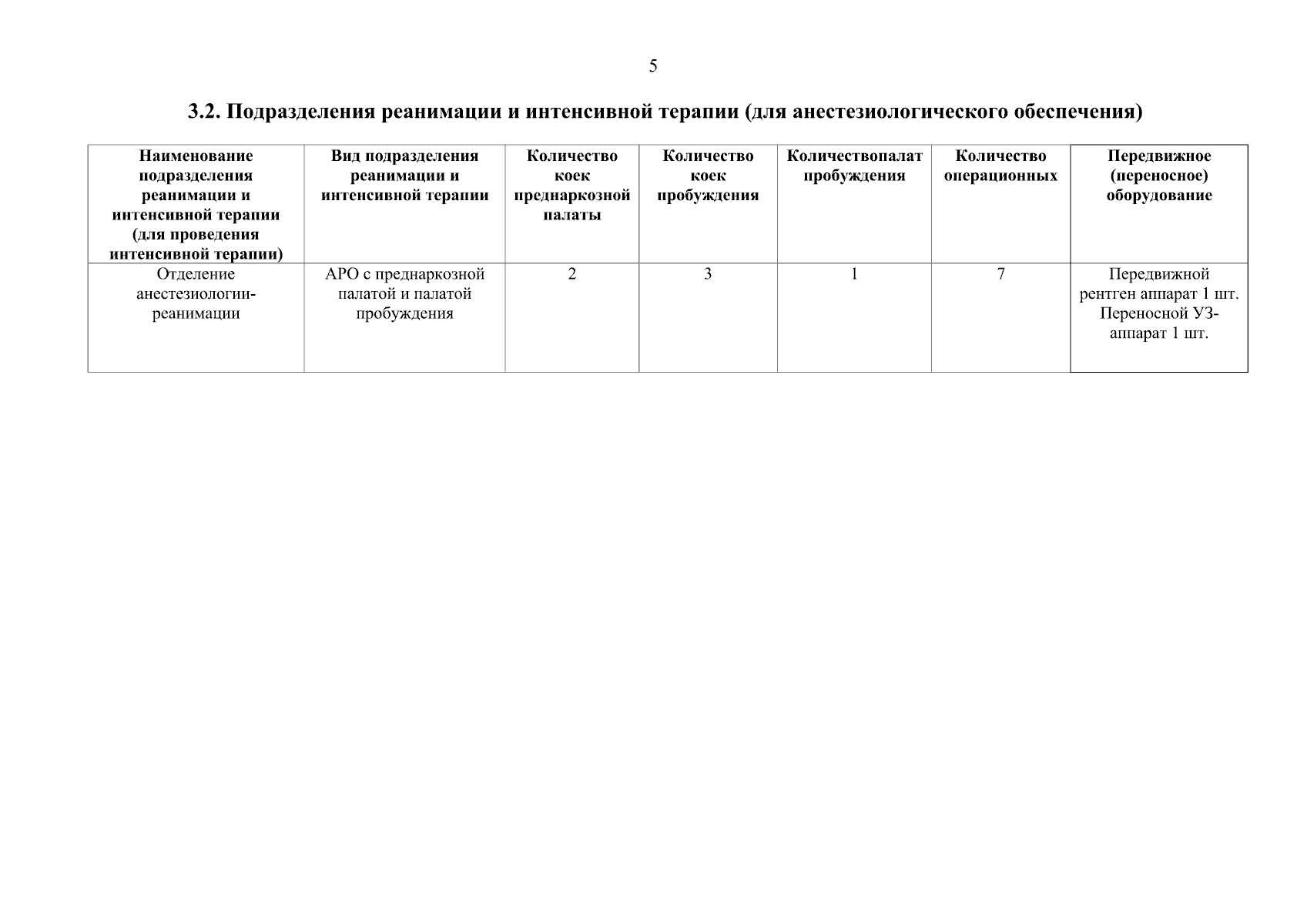 5

3.2. Подразделения реанимации и интенсивной терапии (для анестезиологического обеспечения)

| Наименование подразделения реанимации и интенсивной терапии (для проведения интенсивной терапии) | Вид подразделения реанимации и интенсивной терапии | Количество коек преднаркозной палаты | Количество коек пробуждения | Количествопалат пробуждения | Количество операционных | Передвижное (переносное) оборудование |
|---|---|---|---|---|---|---|
| Отделение анестезиологии-реанимации | АРО с преднаркозной палатой и палатой пробуждения | 2 | 3 | 1 | 7 | Передвижной рентген аппарат 1 шт. Переносной УЗ-аппарат 1 шт. |